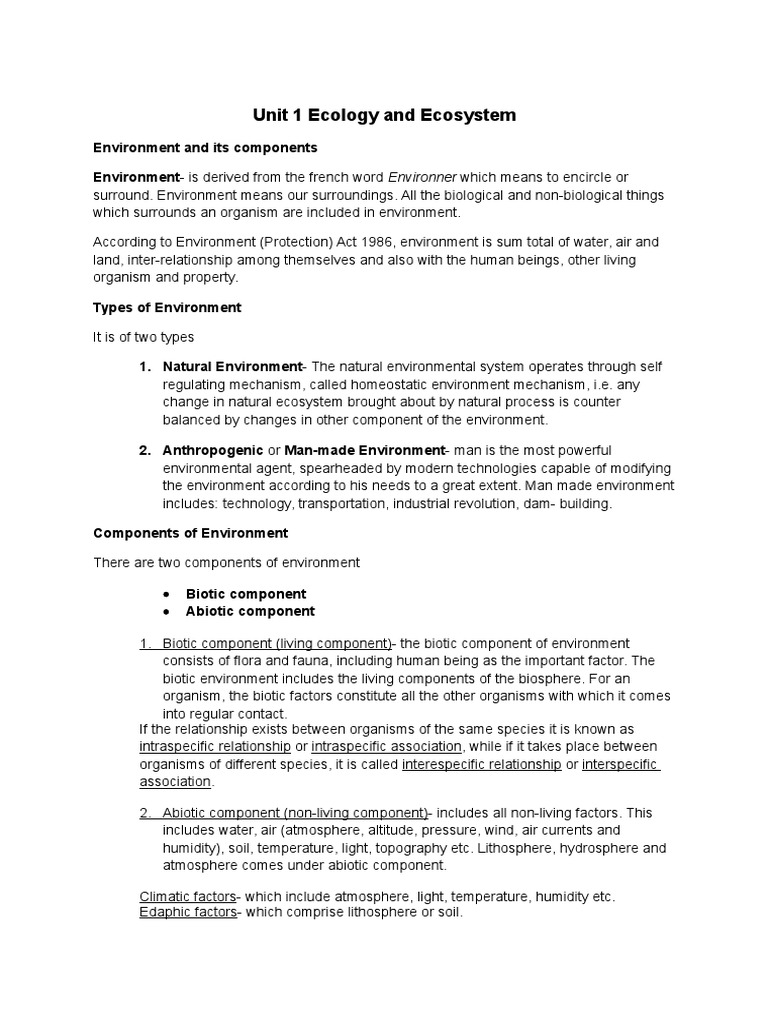 Unit 1 Ecology and Ecosystem

Environment and its components

Environment- is derived from the french word Environner which means to encircle or surround. Environment means our surroundings. All the biological and non-biological things which surrounds an organism are included in environment.

According to Environment (Protection) Act 1986, environment is sum total of water, air and land, inter-relationship among themselves and also with the human beings, other living organism and property.

Types of Environment

It is of two types

1. Natural Environment- The natural environmental system operates through self regulating mechanism, called homeostatic environment mechanism, i.e. any change in natural ecosystem brought about by natural process is counter balanced by changes in other component of the environment.

2. Anthropogenic or Man-made Environment- man is the most powerful environmental agent, spearheaded by modern technologies capable of modifying the environment according to his needs to a great extent. Man made environment includes: technology, transportation, industrial revolution, dam- building.

Components of Environment

There are two components of environment

• Biotic component
• Abiotic component

1. Biotic component (living component)- the biotic component of environment consists of flora and fauna, including human being as the important factor. The biotic environment includes the living components of the biosphere. For an organism, the biotic factors constitute all the other organisms with which it comes into regular contact.
If the relationship exists between organisms of the same species it is known as intraspecific relationship or intraspecific association, while if it takes place between organisms of different species, it is called interespecific relationship or interspecific association.

2. Abiotic component (non-living component)- includes all non-living factors. This includes water, air (atmosphere, altitude, pressure, wind, air currents and humidity), soil, temperature, light, topography etc. Lithosphere, hydrosphere and atmosphere comes under abiotic component.

Climatic factors- which include atmosphere, light, temperature, humidity etc.
Edaphic factors- which comprise lithosphere or soil.